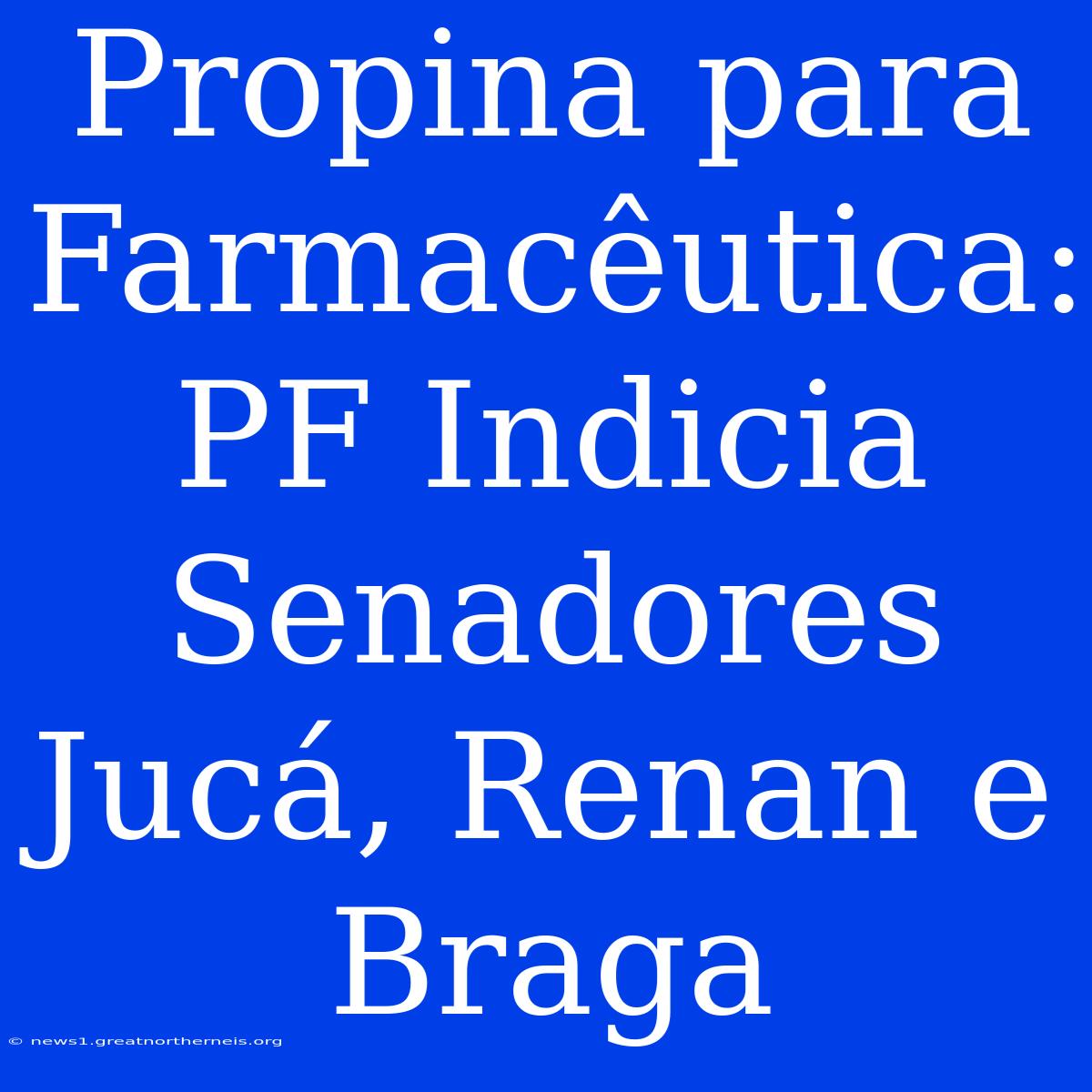 Propina para Farmacêutica: PF Indicia Senadores Jucá, Renan e Braga

© news1.greatnortherneis.org